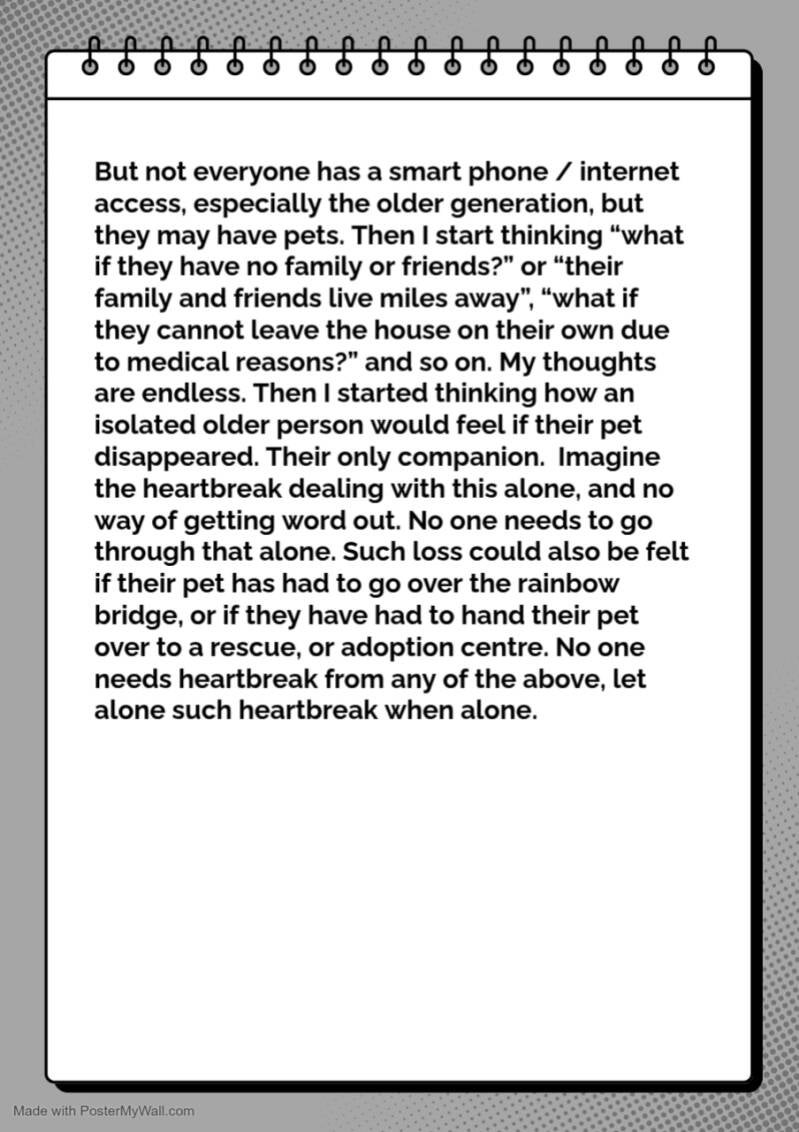 But not everyone has a smart phone / internet access, especially the older generation, but they may have pets. Then I start thinking "what if they have no family or friends?" or "their family and friends live miles away", "what if they cannot leave the house on their own due to medical reasons?" and so on. My thoughts are endless. Then I started thinking how an isolated older person would feel if their pet disappeared. Their only companion. Imagine the heartbreak dealing with this alone, and no way of getting word out. No one needs to go through that alone. Such loss could also be felt if their pet has had to go over the rainbow bridge, or if they have had to hand their pet over to a rescue, or adoption centre. No one needs heartbreak from any of the above, let alone such heartbreak when alone.

Made with PosterMyWall.com